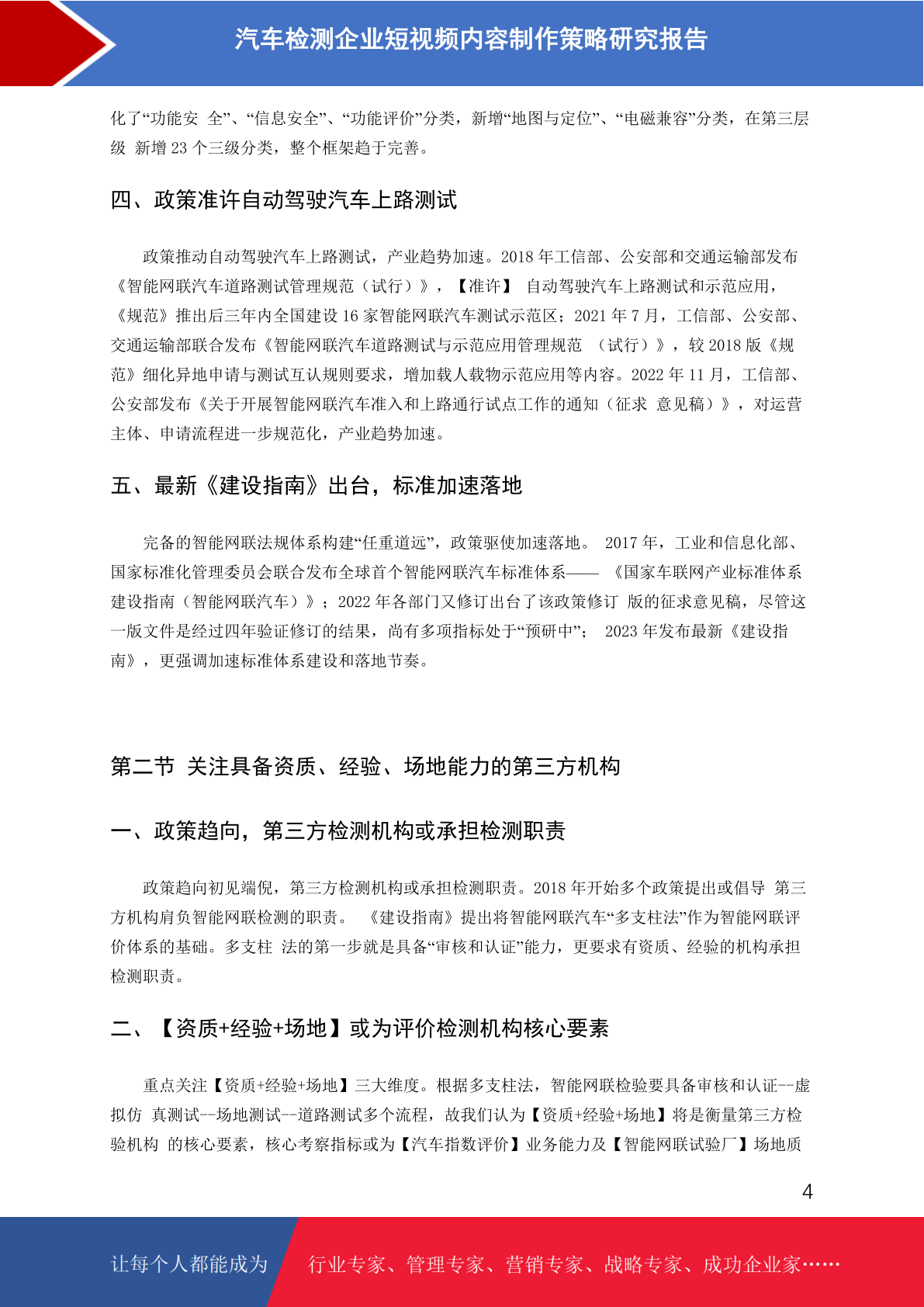 汽车检测企业短视频内容制作策略研究报告

化了“功能安 全”、“信息安全”、“功能评价”分类，新增“地图与定位”、“电磁兼容”分类，在第三层级 新增 23 个三级分类，整个框架趋于完善。

四、政策准许自动驾驶汽车上路测试

政策推动自动驾驶汽车上路测试，产业趋势加速。2018 年工信部、公安部和交通运输部发布《智能网联汽车道路测试管理规范（试行）》，【准许】 自动驾驶汽车上路测试和示范应用，《规范》推出后三年内全国建设 16 家智能网联汽车测试示范区；2021 年 7 月，工信部、公安部、交通运输部联合发布《智能网联汽车道路测试与示范应用管理规范 （试行）》，较 2018 版《规范》细化异地申请与测试互认规则要求，增加载人载物示范应用等内容。2022 年 11 月，工信部、公安部发布《关于开展智能网联汽车准入和上路通行试点工作的通知（征求 意见稿）》，对运营主体、申请流程进一步规范化，产业趋势加速。

五、最新《建设指南》出台，标准加速落地

完备的智能网联法规体系构建“任重道远”，政策驱使加速落地。 2017 年，工业和信息化部、国家标准化管理委员会联合发布全球首个智能网联汽车标准体系—— 《国家车联网产业标准体系建设指南（智能网联汽车）》；2022 年各部门又修订出台了该政策修订 版的征求意见稿，尽管这一版文件是经过四年验证修订的结果，尚有多项指标处于“预研中”； 2023 年发布最新《建设指南》，更强调加速标准体系建设和落地节奏。

第二节 关注具备资质、经验、场地能力的第三方机构

一、政策趋向，第三方检测机构或承担检测职责

政策趋向初见端倪，第三方检测机构或承担检测职责。2018 年开始多个政策提出或倡导 第三方机构肩负智能网联检测的职责。 《建设指南》提出将智能网联汽车“多支柱法”作为智能网联评价体系的基础。多支柱 法的第一步就是具备“审核和认证”能力，更要求有资质、经验的机构承担检测职责。

二、【资质+经验+场地】或为评价检测机构核心要素

重点关注【资质+经验+场地】三大维度。根据多支柱法，智能网联检验要具备审核和认证--虚拟仿 真测试--场地测试--道路测试多个流程，故我们认为【资质+经验+场地】将是衡量第三方检验机构 的核心要素，核心考察指标或为【汽车指数评价】业务能力及【智能网联试验厂】场地质

4

让每个人都能成为 行业专家、管理专家、营销专家、战略专家、成功企业家……